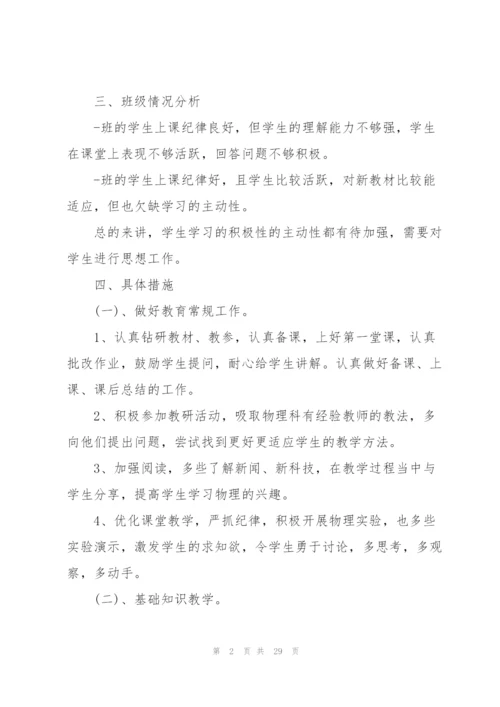 三、班级情况分析

-班的学生上课纪律良好，但学生的理解能力不够强，学生在课堂上表现不够活跃，回答问题不够积极。

-班的学生上课纪律好，且学生比较活跃，对新教材比较能适应，但也欠缺学习的主动性。

总的来讲，学生学习的积极性的主动性都有待加强，需要对学生进行思想工作。

四、具体措施

(一)、做好教育常规工作。

1、认真钻研教材、教参，认真备课，上好第一堂课，认真批改作业，鼓励学生提问，耐心给学生讲解。认真做好备课、上课、课后总结的工作。

2、积极参加教研活动，吸取物理科有经验教师的教法，多向他们提出问题，尝试找到更好更适应学生的教学方法。

3、加强阅读，多些了解新闻、新科技，在教学过程当中与学生分享，提高学生学习物理的兴趣。

4、优化课堂教学，严抓纪律，积极开展物理实验，也多些实验演示，激发学生的求知欲，令学生勇于讨论，多思考，多观察，多动手。

(二)、基础知识教学。

第 2 页 共 29 页